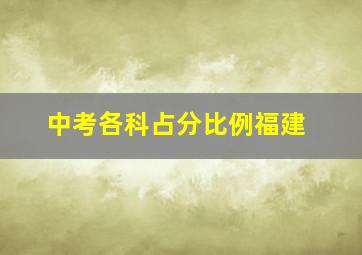 中考各科占分比例福建